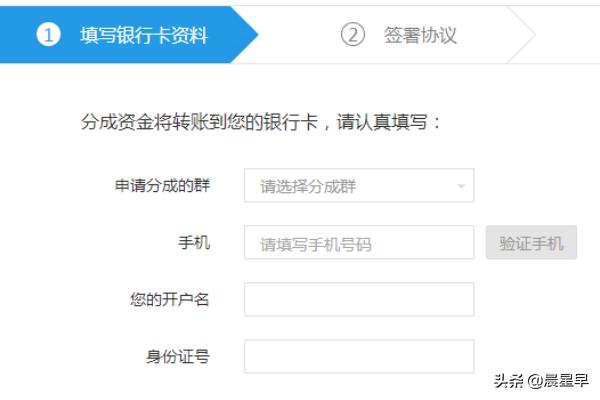 ① 填写银行卡资料

② 签署协议

分成资金将转账到您的银行卡，请认真填写：

申请分成的群 请选择分成群

手机 请填写手机号码 验证手机

您的开户名

身份证号

头条 @晨星早